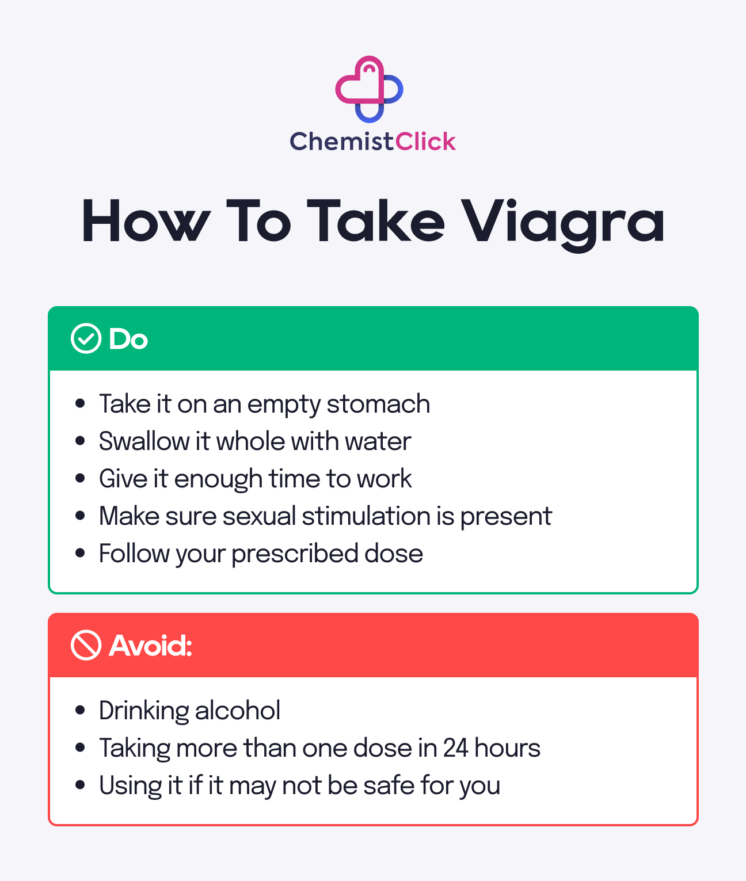 ChemistClick

How To Take Viagra

Do

• Take it on an empty stomach
• Swallow it whole with water
• Give it enough time to work
• Make sure sexual stimulation is present
• Follow your prescribed dose

Avoid:

• Drinking alcohol
• Taking more than one dose in 24 hours
• Using it if it may not be safe for you